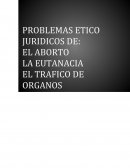 PROBLEMAS ETICO JURIDICOS DE:
EL ABORTO
LA EUTANACIA
EL TRAFICO DE ORGANOS